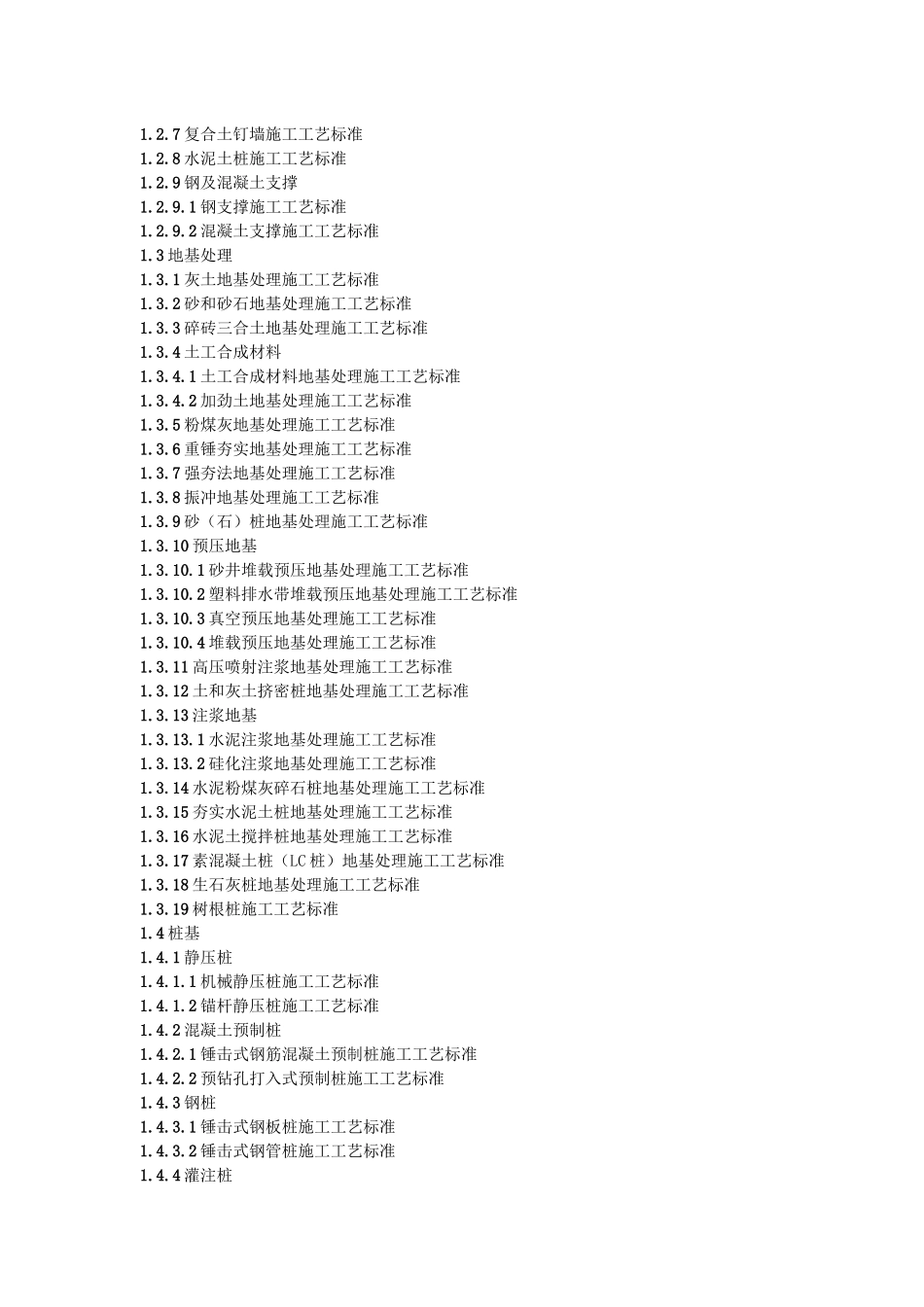 1.2.7 复合土钉墙施工工艺标准
1.2.8 水泥土桩施工工艺标准
1.2.9 钢及混凝土支撑
1.2.9.1 钢支撑施工工艺标准
1.2.9.2 混凝土支撑施工工艺标准
1.3 地基处理
1.3.1 灰土地基处理施工工艺标准
1.3.2 砂和砂石地基处理施工工艺标准
1.3.3 碎砖三合土地基处理施工工艺标准
1.3.4 土工合成材料
1.3.4.1 土工合成材料地基处理施工工艺标准
1.3.4.2 加劲土地基处理施工工艺标准
1.3.5 粉煤灰地基处理施工工艺标准
1.3.6 重锤夯实地基处理施工工艺标准
1.3.7 强夯法地基处理施工工艺标准
1.3.8 振冲地基处理施工工艺标准
1.3.9 砂（石）桩地基处理施工工艺标准
1.3.10 预压地基
1.3.10.1 砂井堆载预压地基处理施工工艺标准
1.3.10.2 塑料排水带堆载预压地基处理施工工艺标准
1.3.10.3 真空预压地基处理施工工艺标准
1.3.10.4 堆载预压地基处理施工工艺标准
1.3.11 高压喷射注浆地基处理施工工艺标准
1.3.12 土和灰土挤密桩地基处理施工工艺标准
1.3.13 注浆地基
1.3.13.1 水泥注浆地基处理施工工艺标准
1.3.13.2 硅化注浆地基处理施工工艺标准
1.3.14 水泥粉煤灰碎石桩地基处理施工工艺标准
1.3.15 夯实水泥土桩地基处理施工工艺标准
1.3.16 水泥土搅拌桩地基处理施工工艺标准
1.3.17 素混凝土桩（LC 桩）地基处理施工工艺标准
1.3.18 生石灰桩地基处理施工工艺标准
1.3.19 树根桩施工工艺标准
1.4 桩基
1.4.1 静压桩
1.4.1.1 机械静压桩施工工艺标准
1.4.1.2 锚杆静压桩施工工艺标准
1.4.2 混凝土预制桩
1.4.2.1 锤击式钢筋混凝土预制桩施工工艺标准
1.4.2.2 预钻孔打入式预制桩施工工艺标准
1.4.3 钢桩
1.4.3.1 锤击式钢板桩施工工艺标准
1.4.3.2 锤击式钢管桩施工工艺标准
1.4.4 灌注桩